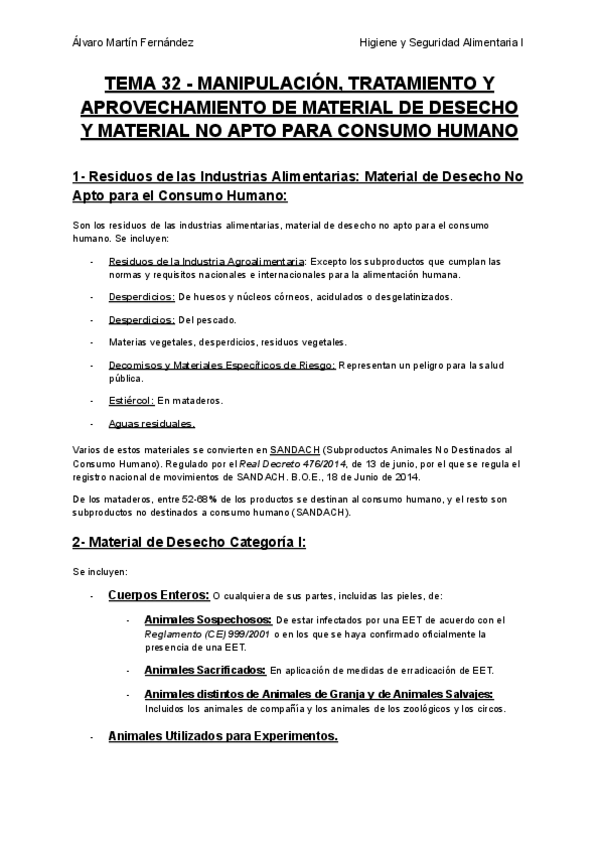 Álvaro Martín Fernández

Higiene y Seguridad Alimentaria I

TEMA 32 - MANIPULACIÓN, TRATAMIENTO Y APROVECHAMIENTO DE MATERIAL DE DESECHO Y MATERIAL NO APTO PARA CONSUMO HUMANO

1- Residuos de las Industrias Alimentarias: Material de Desecho No Apto para el Consumo Humano:

Son los residuos de las industrias alimentarias, material de desecho no apto para el consumo humano. Se incluyen:

- Residuos de la Industria Agroalimentaria: Excepto los subproductos que cumplan las normas y requisitos nacionales e internacionales para la alimentación humana.

- Desperdicios: De huesos y núcleos córneos, acidulados o desgelatinizados.

- Desperdicios: Del pescado.

- Materias vegetales, desperdicios, residuos vegetales.

- Decomisos y Materiales Específicos de Riesgo: Representan un peligro para la salud pública.

- Estiércol: En mataderos.

- Aguas residuales.

Varios de estos materiales se convierten en SANDACH (Subproductos Animales No Destinados al Consumo Humano). Regulado por el Real Decreto 476/2014, de 13 de junio, por el que se regula el registro nacional de movimientos de SANDACH. B.O.E., 18 de Junio de 2014.

De los mataderos, entre 52-68% de los productos se destinan al consumo humano, y el resto son subproductos no destinados a consumo humano (SANDACH).

2- Material de Desecho Categoría I:

Se incluyen:

- Cuerpos Enteros: O cualquiera de sus partes, incluidas las pieles, de:

- Animales Sospechosos: De estar infectados por una EET de acuerdo con el Reglamento (CE) 999/2001 o en los que se haya confirmado oficialmente la presencia de una EET.

- Animales Sacrificados: En aplicación de medidas de erradicación de EET.

- Animales distintos de Animales de Granja y de Animales Salvajes: Incluidos los animales de compañía y los animales de los zoológicos y los circos.

- Animales Utilizados para Experimentos.